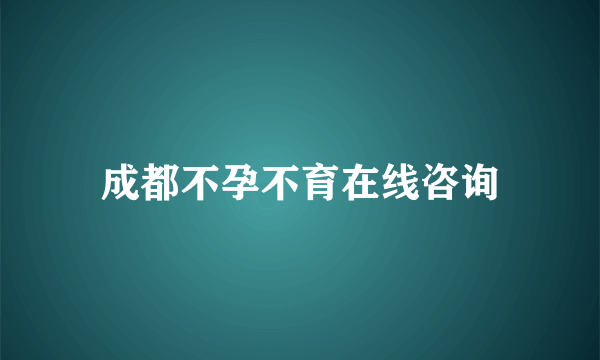 成都不孕不育在线咨询